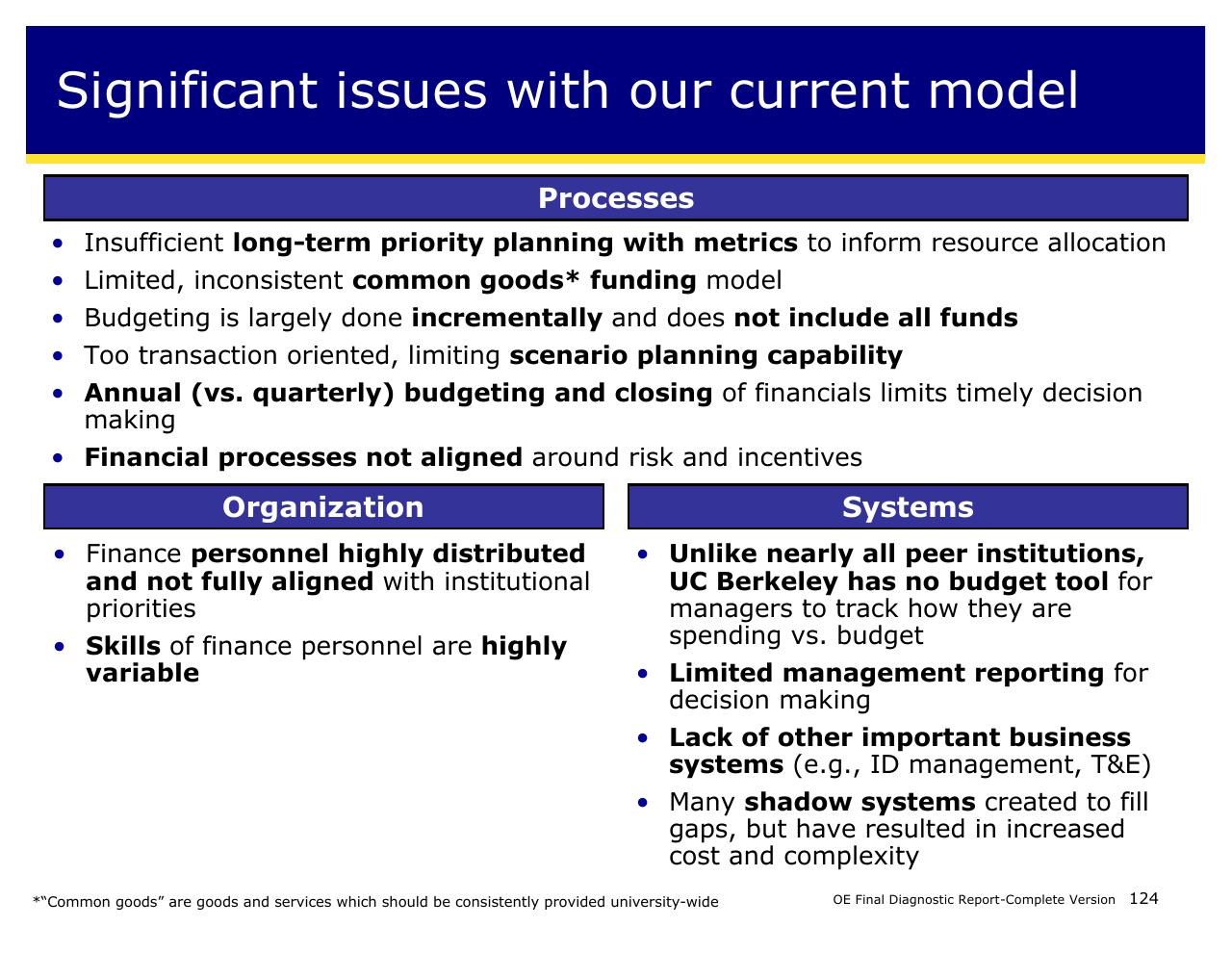 Significant issues with our current model

Processes

• Insufficient long-term priority planning with metrics to inform resource allocation
• Limited, inconsistent common goods* funding model
• Budgeting is largely done incrementally and does not include all funds
• Too transaction oriented, limiting scenario planning capability
• Annual (vs. quarterly) budgeting and closing of financials limits timely decision making
• Financial processes not aligned around risk and incentives

Organization

• Finance personnel highly distributed and not fully aligned with institutional priorities
• Skills of finance personnel are highly variable

Systems

• Unlike nearly all peer institutions, UC Berkeley has no budget tool for managers to track how they are spending vs. budget
• Limited management reporting for decision making
• Lack of other important business systems (e.g., ID management, T&E)
• Many shadow systems created to fill gaps, but have resulted in increased cost and complexity

*"Common goods" are goods and services which should be consistently provided university-wide

OE Final Diagnostic Report-Complete Version 124